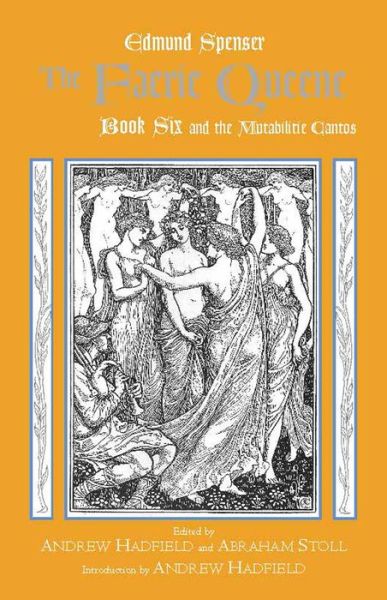 Edmund Spenser
The Faerie Queene
Book Six and the Mutabilitie Cantos

Edited by
ANDREW HADFIELD and ABRAHAM STOLL
Introduction by ANDREW HADFIELD